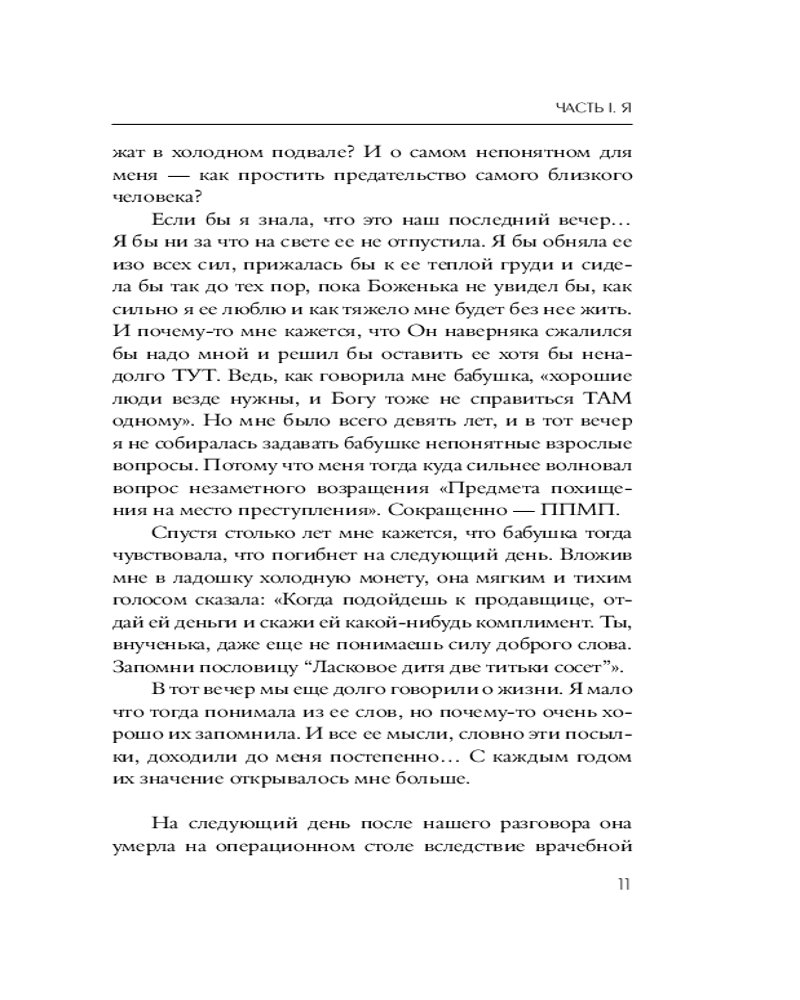 ЧАСТЬ I. Я

жат в холодном подвале? И о самом непонятном для меня — как простить предательство самого близкого человека?

Если бы я знала, что это наш последний вечер… Я бы ни за что на свете ее не отпустила. Я бы обняла ее изо всех сил, прижалась бы к ее теплой груди и сидела бы так до тех пор, пока Боженька не увидел бы, как сильно я ее люблю и как тяжело мне будет без нее жить. И почему-то мне кажется, что Он наверняка сжалился бы надо мной и решил бы оставить ее хотя бы ненадолго ТУТ. Ведь, как говорила мне бабушка, «хорошие люди везде нужны, и Богу тоже не справиться ТАМ одному». Но мне было всего девять лет, и в тот вечер я не собиралась задавать бабушке непонятные взрослые вопросы. Потому что меня тогда куда сильнее волновал вопрос незаметного возращения «Предмета похищения на место преступления». Сокращенно — ППМП.

Спустя столько лет мне кажется, что бабушка тогда чувствовала, что погибнет на следующий день. Вложив мне в ладошку холодную монету, она мягким и тихим голосом сказала: «Когда подойдешь к продавщице, отдай ей деньги и скажи ей какой-нибудь комплимент. Ты, внученька, даже еще не понимаешь силу доброго слова. Запомни пословицу “Ласковое дитя две титьки сосет”».

В тот вечер мы еще долго говорили о жизни. Я мало что тогда понимала из ее слов, но почему-то очень хорошо их запомнила. И все ее мысли, словно эти посылки, доходили до меня постепенно… С каждым годом их значение открывалось мне больше.

На следующий день после нашего разговора она умерла на операционном столе вследствие врачебной

11